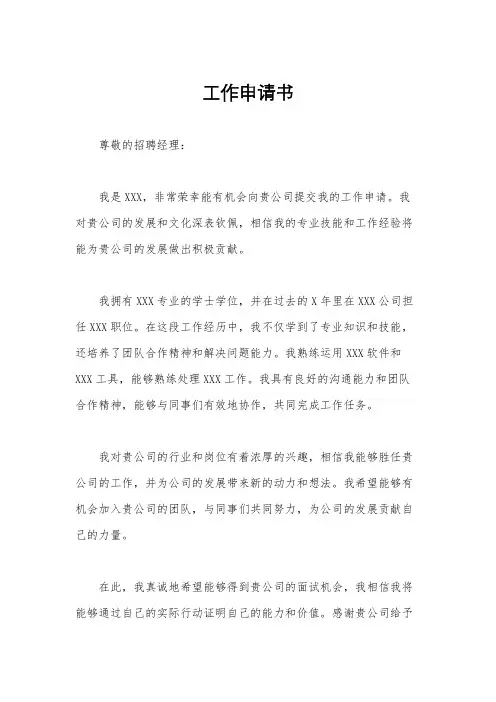 工作申请书

尊敬的招聘经理：

我是XXX，非常荣幸能有机会向贵公司提交我的工作申请。我对贵公司的发展和文化深表钦佩，相信我的专业技能和工作经验将能为贵公司的发展做出积极贡献。

我拥有XXX专业的学士学位，并在过去的X年里在XXX公司担任XXX职位。在这段工作经历中，我不仅学到了专业知识和技能，还培养了团队合作精神和解决问题能力。我熟练运用XXX软件和XXX工具，能够熟练处理XXX工作。我具有良好的沟通能力和团队合作精神，能够与同事们有效地协作，共同完成工作任务。

我对贵公司的行业和岗位有着浓厚的兴趣，相信我能够胜任贵公司的工作，并为公司的发展带来新的动力和想法。我希望能够有机会加入贵公司的团队，与同事们共同努力，为公司的发展贡献自己的力量。

在此，我真诚地希望能够得到贵公司的面试机会，我相信我将能够通过自己的实际行动证明自己的能力和价值。感谢贵公司给予